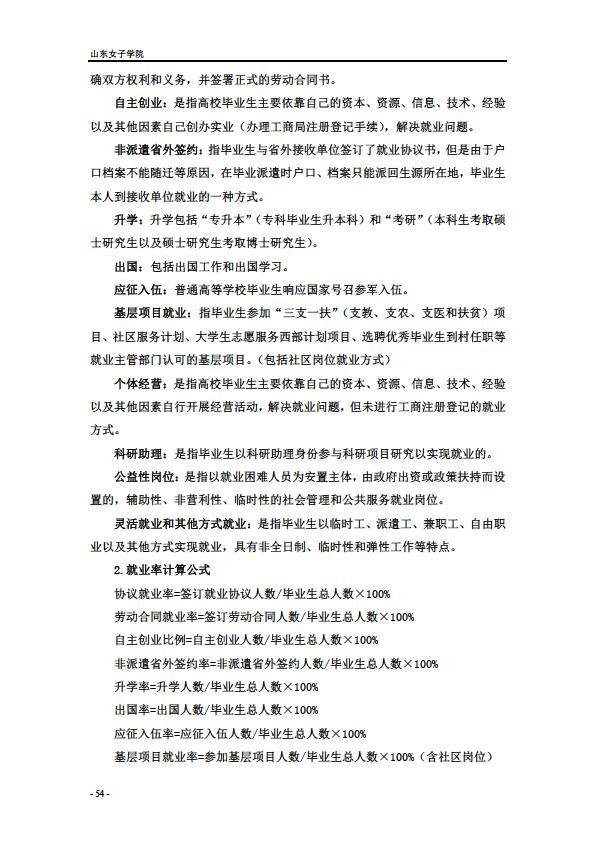 山东女子学院

确双方权利和义务，并签署正式的劳动合同书。

自主创业：是指高校毕业生主要依靠自己的资本、资源、信息、技术、经验以及其他因素自己创办实业（办理工商局注册登记手续），解决就业问题。

非派遣省外签约：指毕业生与省外接收单位签订了就业协议书，但是由于户口档案不能随迁等原因，在毕业派遣时户口、档案只能派回生源所在地，毕业生本人到接收单位就业的一种方式。

升学：升学包括“专升本”（专科毕业生升本科）和“考研”（本科生考取硕士研究生以及硕士研究生考取博士研究生）。

出国：包括出国工作和出国学习。

应征入伍：普通高等学校毕业生响应国家号召参军入伍。

基层项目就业：指毕业生参加“三支一扶”（支教、支农、支医和扶贫）项目、社区服务计划、大学生志愿服务西部计划项目、选聘优秀毕业生到村任职等就业主管部门认可的基层项目。（包括社区岗位就业方式）

个体经营：是指高校毕业生主要依靠自己的资本、资源、信息、技术、经验以及其他因素自行开展经营活动，解决就业问题，但未进行工商注册登记的就业方式。

科研助理：是指毕业生以科研助理身份参与科研项目研究以实现就业的。

公益性岗位：是指以就业困难人员为安置主体，由政府出资或政策扶持而设置的，辅助性、非营利性、临时性的社会管理和公共服务就业岗位。

灵活就业和其他方式就业：是指毕业生以临时工、派遣工、兼职工、自由职业以及其他方式实现就业，具有非全日制、临时性和弹性工作等特点。

2.就业率计算公式

协议就业率=签订就业协议人数/毕业生总人数×100%

劳动合同就业率=签订劳动合同人数/毕业生总人数×100%

自主创业比例=自主创业人数/毕业生总人数×100%

非派遣省外签约率=非派遣省外签约人数/毕业生总人数×100%

升学率=升学人数/毕业生总人数×100%

出国率=出国人数/毕业生总人数×100%

应征入伍率=应征入伍人数/毕业生总人数×100%

基层项目就业率=参加基层项目人数/毕业生总人数×100%（含社区岗位）

- 54 -